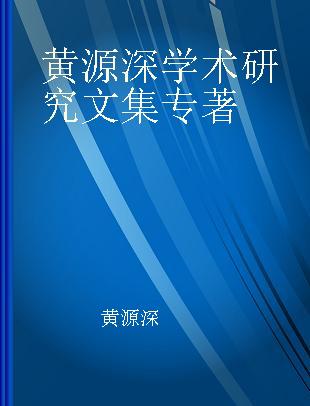 黄源深学术研究文集专著

黄源深